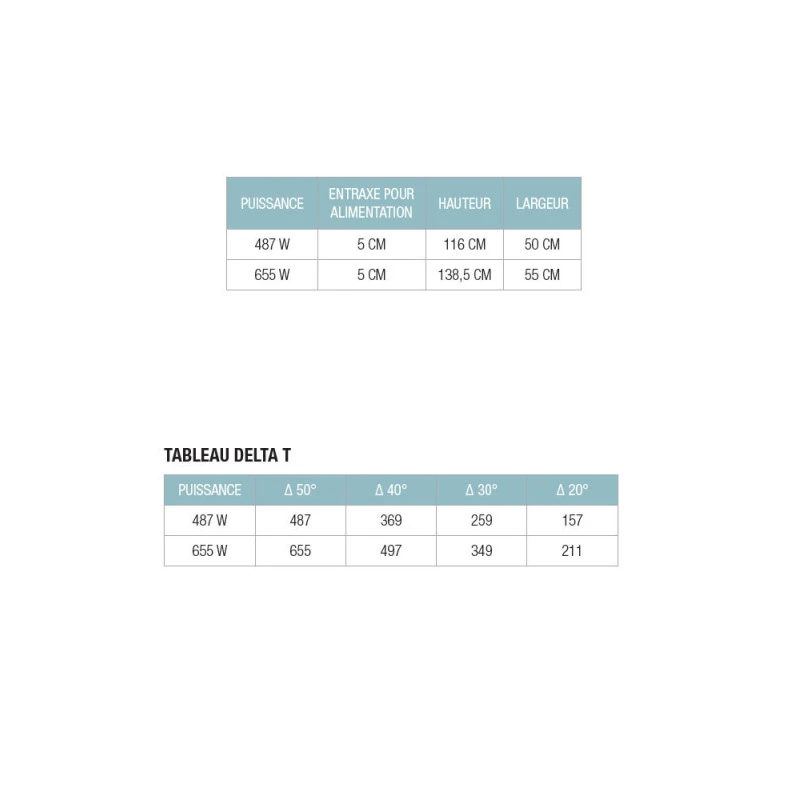 | PUISSANCE | ENTRAXE POUR ALIMENTATION | HAUTEUR | LARGEUR |
|---|---|---|---|
| 487 W | 5 CM | 116 CM | 50 CM |
| 655 W | 5 CM | 138,5 CM | 55 CM |

TABLEAU DELTA T

| PUISSANCE | Δ 50° | Δ 40° | Δ 30° | Δ 20° |
|---|---|---|---|---|
| 487 W | 487 | 369 | 259 | 157 |
| 655 W | 655 | 497 | 349 | 211 |